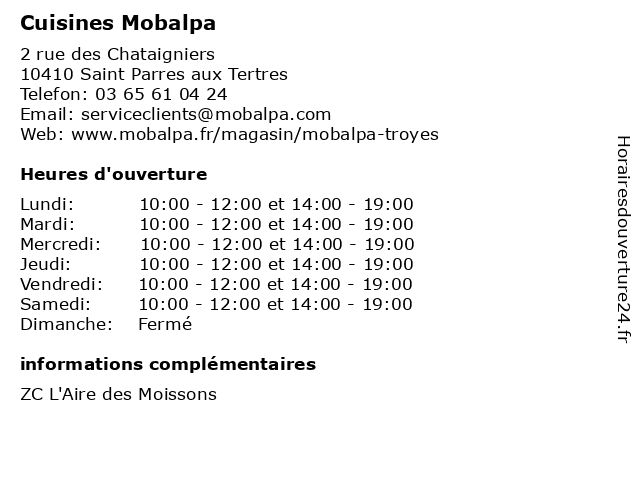 Cuisines Mobalpa

2 rue des Chataigniers
10410 Saint Parres aux Tertres
Telefon: 03 65 61 04 24
Email: serviceclients@mobalpa.com
Web: www.mobalpa.fr/magasin/mobalpa-troyes

Heures d'ouverture

| | |
|---|---|
| Lundi: | 10:00 - 12:00 et 14:00 - 19:00 |
| Mardi: | 10:00 - 12:00 et 14:00 - 19:00 |
| Mercredi: | 10:00 - 12:00 et 14:00 - 19:00 |
| Jeudi: | 10:00 - 12:00 et 14:00 - 19:00 |
| Vendredi: | 10:00 - 12:00 et 14:00 - 19:00 |
| Samedi: | 10:00 - 12:00 et 14:00 - 19:00 |
| Dimanche: | Fermé |

informations complémentaires

ZC L'Aire des Moissons

Horairesdouverture24.fr